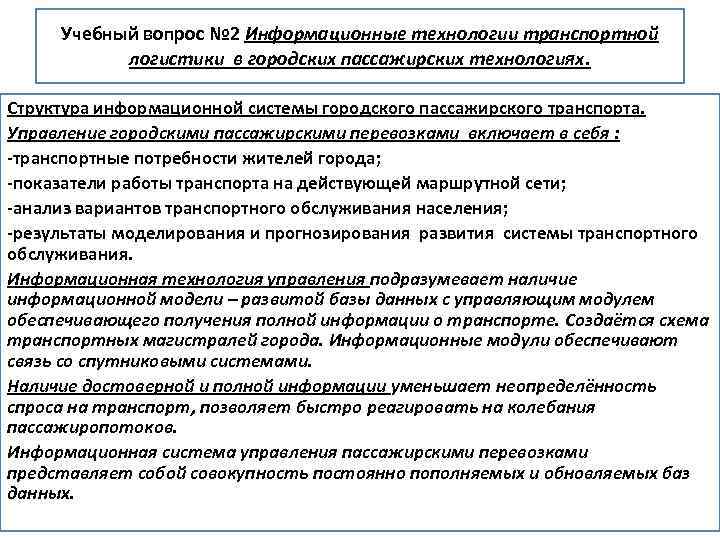 Учебный вопрос №2 Информационные технологии транспортной логистики в городских пассажирских технологиях.

Структура информационной системы городского пассажирского транспорта.

Управление городскими пассажирскими перевозками включает в себя :

-транспортные потребности жителей города;

-показатели работы транспорта на действующей маршрутной сети;

-анализ вариантов транспортного обслуживания населения;

-результаты моделирования и прогнозирования развития системы транспортного обслуживания.

Информационная технология управления подразумевает наличие информационной модели – развитой базы данных с управляющим модулем обеспечивающего получения полной информации о транспорте. Создаётся схема транспортных магистралей города. Информационные модули обеспечивают связь со спутниковыми системами.

Наличие достоверной и полной информации уменьшает неопределённость спроса на транспорт, позволяет быстро реагировать на колебания пассажиропотоков.

Информационная система управления пассажирскими перевозками представляет собой совокупность постоянно пополняемых и обновляемых баз данных.